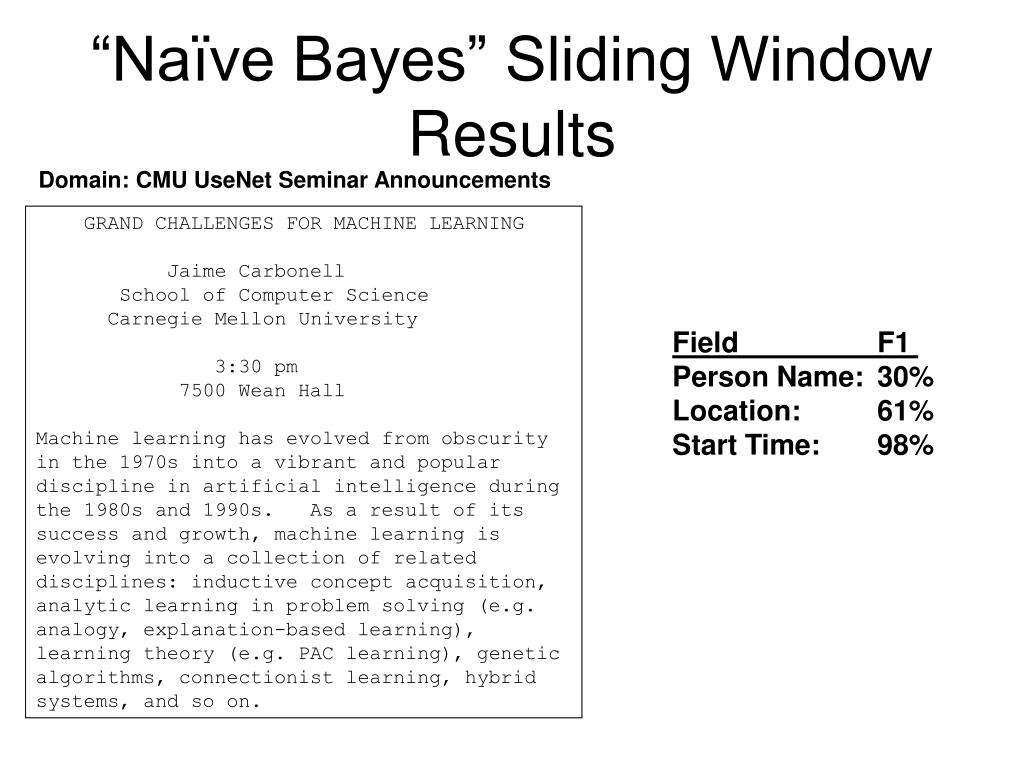 “Naïve Bayes” Sliding Window Results

Domain: CMU UseNet Seminar Announcements

GRAND CHALLENGES FOR MACHINE LEARNING

Jaime Carbonell
School of Computer Science
Carnegie Mellon University

3:30 pm
7500 Wean Hall

Machine learning has evolved from obscurity in the 1970s into a vibrant and popular discipline in artificial intelligence during the 1980s and 1990s. As a result of its success and growth, machine learning is evolving into a collection of related disciplines: inductive concept acquisition, analytic learning in problem solving (e.g. analogy, explanation-based learning), learning theory (e.g. PAC learning), genetic algorithms, connectionist learning, hybrid systems, and so on.

| Field | F1 |
|---|---|
| Person Name: | 30% |
| Location: | 61% |
| Start Time: | 98% |